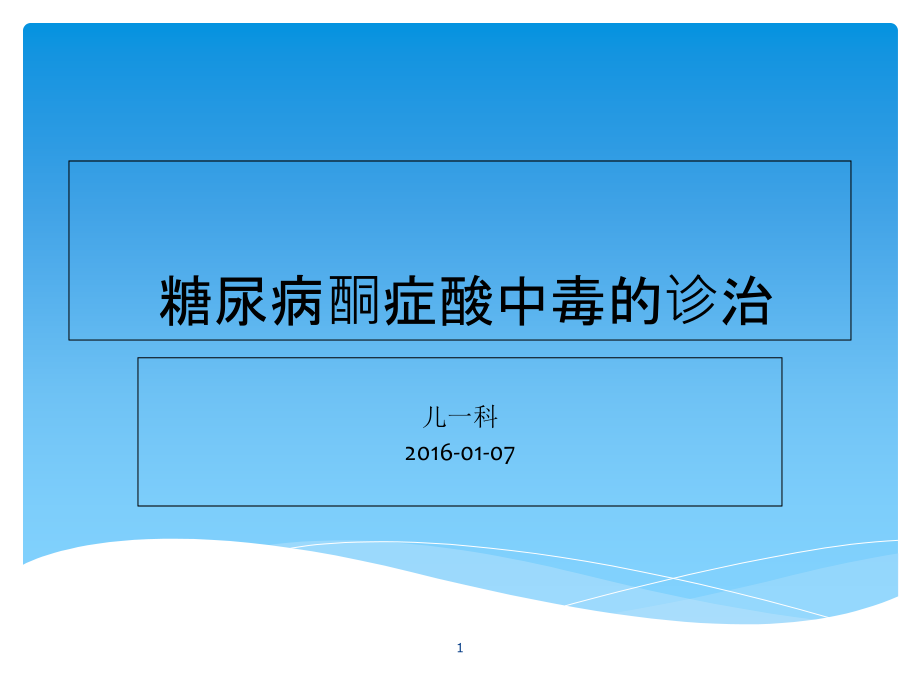 糖尿病酮症酸中毒的诊治

儿一科
2016-01-07

1